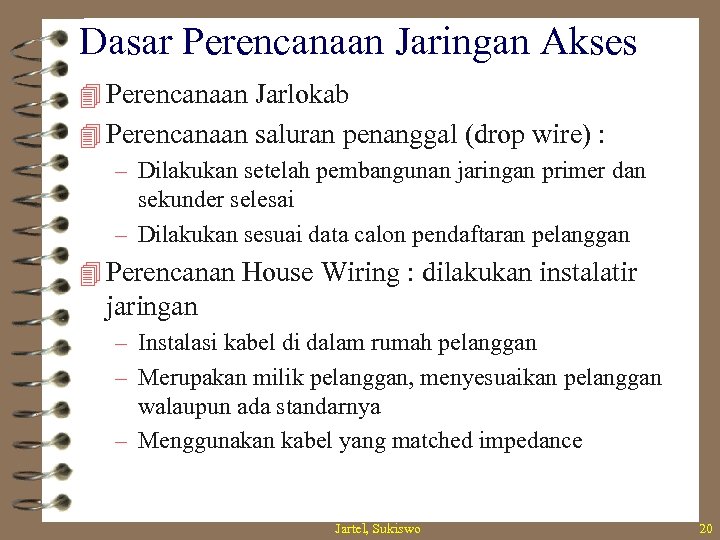 Dasar Perencanaan Jaringan Akses

Perencanaan Jarlokab

Perencanaan saluran penanggal (drop wire) :

– Dilakukan setelah pembangunan jaringan primer dan sekunder selesai

– Dilakukan sesuai data calon pendaftaran pelanggan

Perencanan House Wiring : dilakukan instalatir jaringan

– Instalasi kabel di dalam rumah pelanggan

– Merupakan milik pelanggan, menyesuaikan pelanggan walaupun ada standarnya

– Menggunakan kabel yang matched impedance

Jartel, Sukiswo

20